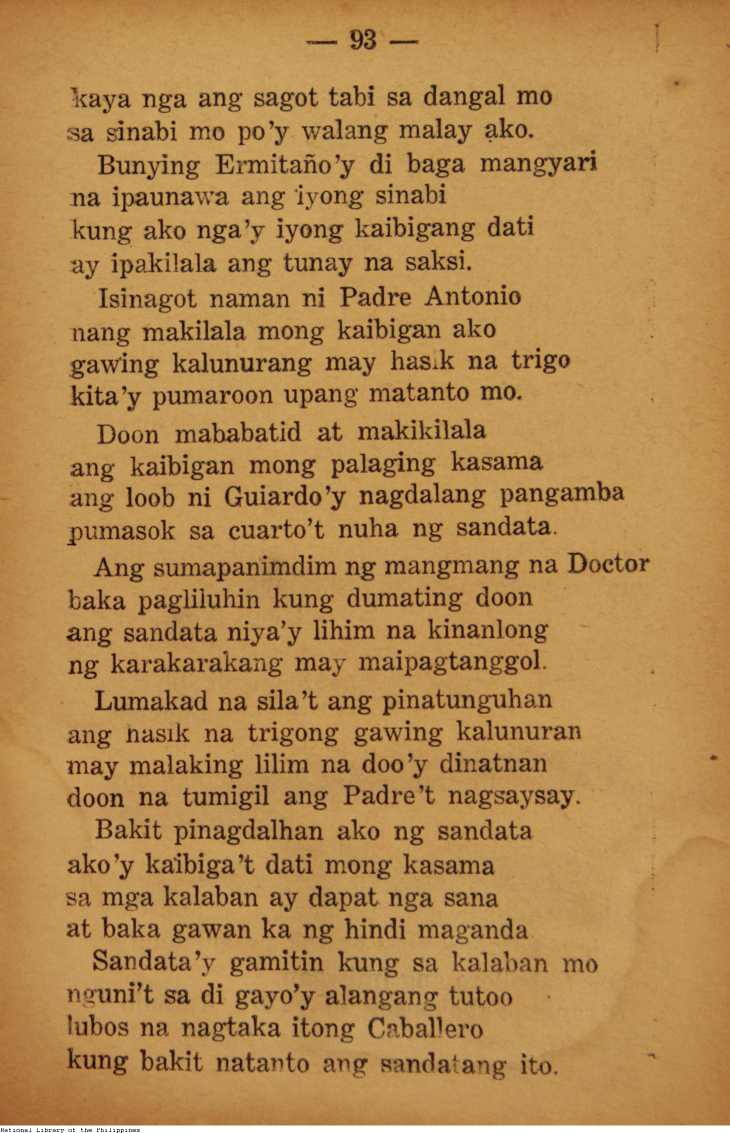 — 93 —

kaya nga ang sagot tabi sa dangal mo
sa sinabi mo po'y walang malay ako.

Bunying Ermitaño'y di baga mangyari
na ipaunawa ang iyong sinabi
kung ako nga'y iyong kaibigang dati
ay ipakilala ang tunay na saksi.

Isinagot naman ni Padre Antonio
nang makilala mong kaibigan ako
gawing kalunurang may hasik na trigo
kita'y pumaroon upang matanto mo.

Doon mababatid at makikilala
ang kaibigan mong palaging kasama
ang loob ni Guiardo'y nagdalang pangamba
pumasok sa cuarto't nuha ng sandata.

Ang sumapanimdim ng mangmang na Doctor
baka pagliluhin kung dumating doon
ang sandata niya'y lihim na kinanlong
ng karakarakang may maipagtanggol.

Lumakad na sila't ang pinatunguhan
ang hasik na trigong gawing kalunuran
may malaking lilim na doo'y dinatnan
doon na tumigil ang Padre't nagsaysay.

Bakit pinagdalhan ako ng sandata
ako'y kaibiga't dati mong kasama
sa mga kalaban ay dapat nga sana
at baka gawan ka ng hindi maganda

Sandata'y gamitin kung sa kalaban mo
nguni't sa di gayo'y alangang tutoo
lubos na nagtaka itong Caballero
kung bakit natanto ang sandatang ito.

National Library of the Philippines